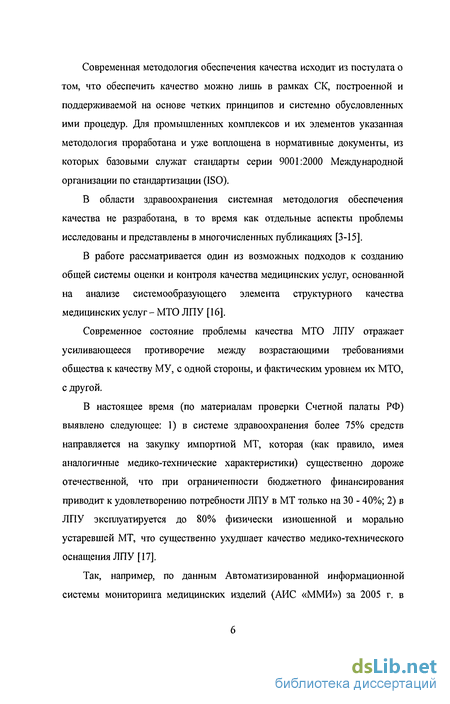 Современная методология обеспечения качества исходит из постулата о том, что обеспечить качество можно лишь в рамках СК, построенной и поддерживаемой на основе четких принципов и системно обусловленных ими процедур. Для промышленных комплексов и их элементов указанная методология проработана и уже воплощена в нормативные документы, из которых базовыми служат стандарты серии 9001:2000 Международной организации по стандартизации (ISO).

В области здравоохранения системная методология обеспечения качества не разработана, в то время как отдельные аспекты проблемы исследованы и представлены в многочисленных публикациях [3-15].

В работе рассматривается один из возможных подходов к созданию общей системы оценки и контроля качества медицинских услуг, основанной на анализе системообразующего элемента структурного качества медицинских услуг – МТО ЛПУ [16].

Современное состояние проблемы качества МТО ЛПУ отражает усиливающееся противоречие между возрастающими требованиями общества к качеству МУ, с одной стороны, и фактическим уровнем их МТО, с другой.

В настоящее время (по материалам проверки Счетной палаты РФ) выявлено следующее: 1) в системе здравоохранения более 75% средств направляется на закупку импортной МТ, которая (как правило, имея аналогичные медико-технические характеристики) существенно дороже отечественной, что при ограниченности бюджетного финансирования приводит к удовлетворению потребности ЛПУ в МТ только на 30 - 40%; 2) в ЛПУ эксплуатируется до 80% физически изношенной и морально устаревшей МТ, что существенно ухудшает качество медико-технического оснащения ЛПУ [17].

Так, например, по данным Автоматизированной информационной системы мониторинга медицинских изделий (АИС «ММИ») за 2005 г. в

6

dsLib.net
библиотека диссертаций